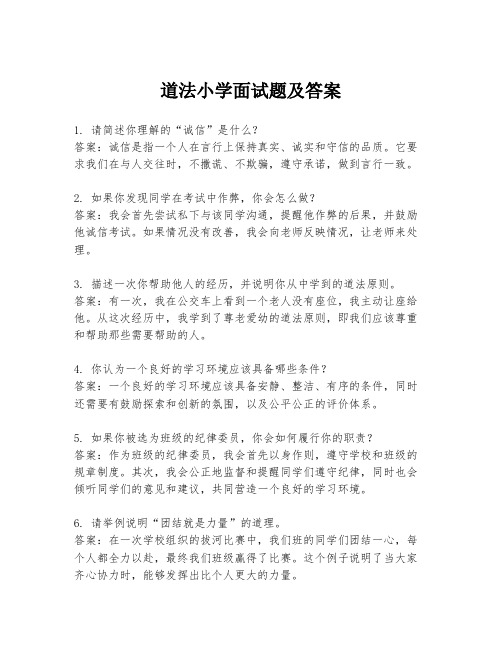 道法小学面试题及答案

1. 请简述你理解的“诚信”是什么？
答案：诚信是指一个人在言行上保持真实、诚实和守信的品质。它要求我们在与人交往时，不撒谎、不欺骗，遵守承诺，做到言行一致。

2. 如果你发现同学在考试中作弊，你会怎么做？
答案：我会首先尝试私下与该同学沟通，提醒他作弊的后果，并鼓励他诚信考试。如果情况没有改善，我会向老师反映情况，让老师来处理。

3. 描述一次你帮助他人的经历，并说明你从中学到的道法原则。
答案：有一次，我在公交车上看到一个老人没有座位，我主动让座给他。从这次经历中，我学到了尊老爱幼的道法原则，即我们应该尊重和帮助那些需要帮助的人。

4. 你认为一个良好的学习环境应该具备哪些条件？
答案：一个良好的学习环境应该具备安静、整洁、有序的条件，同时还需要有鼓励探索和创新的氛围，以及公平公正的评价体系。

5. 如果你被选为班级的纪律委员，你会如何履行你的职责？
答案：作为班级的纪律委员，我会首先以身作则，遵守学校和班级的规章制度。其次，我会公正地监督和提醒同学们遵守纪律，同时也会倾听同学们的意见和建议，共同营造一个良好的学习环境。

6. 请举例说明“团结就是力量”的道理。
答案：在一次学校组织的拔河比赛中，我们班的同学们团结一心，每个人都全力以赴，最终我们班级赢得了比赛。这个例子说明了当大家齐心协力时，能够发挥出比个人更大的力量。